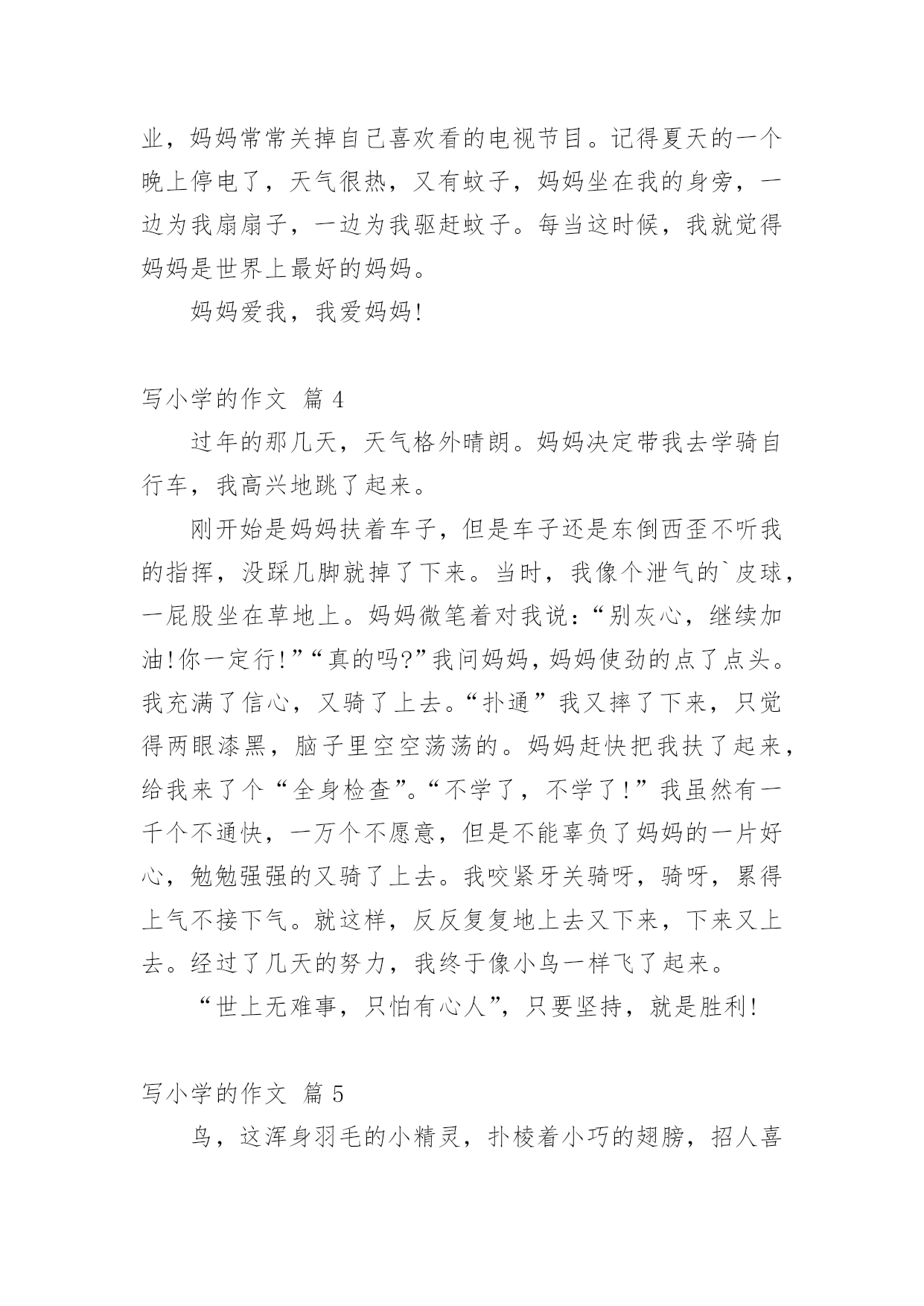 业，妈妈常常关掉自己喜欢看的电视节目。记得夏天的一个晚上停电了，天气很热，又有蚊子，妈妈坐在我的身旁，一边为我扇扇子，一边为我驱赶蚊子。每当这时候，我就觉得妈妈是世界上最好的妈妈。

妈妈爱我，我爱妈妈!

写小学的作文 篇 4

过年的那几天，天气格外晴朗。妈妈决定带我去学骑自行车，我高兴地跳了起来。

刚开始是妈妈扶着车子，但是车子还是东倒西歪不听我的指挥，没踩几脚就掉了下来。当时，我像个泄气的`皮球，一屁股坐在草地上。妈妈微笔着对我说：“别灰心，继续加油!你一定行!”“真的吗?”我问妈妈，妈妈使劲的点了点头。我充满了信心，又骑了上去。“扑通”我又摔了下来，只觉得两眼漆黑，脑子里空空荡荡的。妈妈赶快把我扶了起来，给我来了个“全身检查”。“不学了，不学了!”我虽然有一千个不通快，一万个不愿意，但是不能辜负了妈妈的一片好心，勉勉强强的又骑了上去。我咬紧牙关骑呀，骑呀，累得上气不接下气。就这样，反反复复地上去又下来，下来又上去。经过了几天的努力，我终于像小鸟一样飞了起来。

“世上无难事，只怕有心人”，只要坚持，就是胜利!

写小学的作文 篇 5

鸟，这浑身羽毛的小精灵，扑棱着小巧的翅膀，招人喜